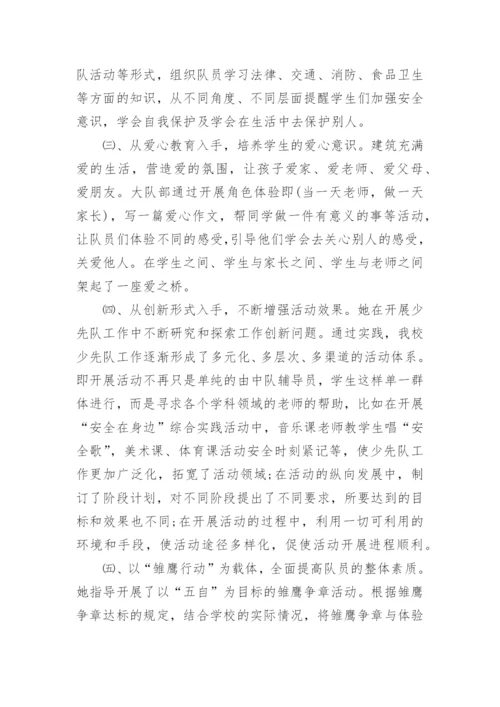 队活动等形式，组织队员学习法律、交通、消防、食品卫生等方面的知识，从不同角度、不同层面提醒学生们加强安全意识，学会自我保护及学会在生活中去保护别人。

㈢、从爱心教育入手，培养学生的爱心意识。建筑充满爱的生活，营造爱的氛围，让孩子爱家、爱老师、爱父母、爱朋友。大队部通过开展角色体验即(当一天老师，做一天家长)，写一篇爱心作文，帮同学做一件有意义的事等活动，让队员们体验不同的感受，引导他们学会去关心别人的感受，关爱他人。在学生之间、学生与家长之间、学生与老师之间架起了一座爱之桥。

㈣、从创新形式入手，不断增强活动效果。她在开展少先队工作中不断研究和探索工作创新问题。通过实践，我校少先队工作逐渐形成了多元化、多层次、多渠道的活动体系。即开展活动不再只是单纯的由中队辅导员，学生这样单一群体进行，而是寻求各个学科领域的老师的帮助，比如在开展“安全在身边”综合实践活动中，音乐课老师教学生唱“安全歌”，美术课、体育课活动安全时刻紧记等，使少先队工作更加广泛化，拓宽了活动领域;在活动的纵向发展中，制订了阶段计划，对不同阶段提出了不同要求，所要达到的目标和效果也不同;在开展活动的过程中，利用一切可利用的环境和手段，使活动途径多样化，促使活动开展进程顺利。

㈤、以“雏鹰行动”为载体，全面提高队员的整体素质。她指导开展了以“五自”为目标的雏鹰争章活动。根据雏鹰争章达标的规定，结合学校的实际情况，将雏鹰争章与体验